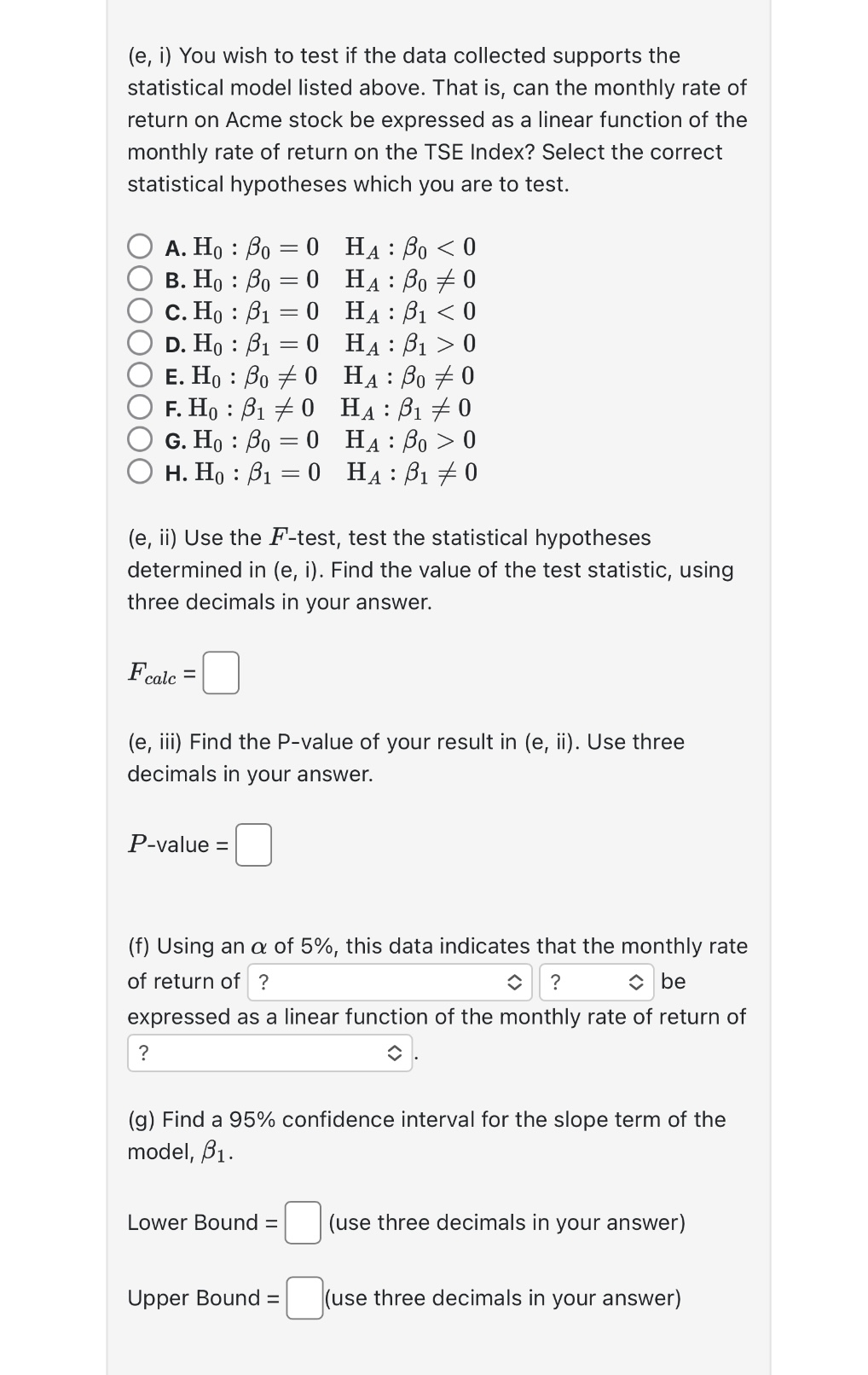 (e, i) You wish to test if the data collected supports the statistical model listed above. That is, can the monthly rate of return on Acme stock be expressed as a linear function of the monthly rate of return on the TSE Index? Select the correct statistical hypotheses which you are to test.

A. $H_0 : \beta_0 = 0 \quad H_A : \beta_0 < 0$
B. $H_0 : \beta_0 = 0 \quad H_A : \beta_0 \neq 0$
C. $H_0 : \beta_1 = 0 \quad H_A : \beta_1 < 0$
D. $H_0 : \beta_1 = 0 \quad H_A : \beta_1 > 0$
E. $H_0 : \beta_0 \neq 0 \quad H_A : \beta_0 \neq 0$
F. $H_0 : \beta_1 \neq 0 \quad H_A : \beta_1 \neq 0$
G. $H_0 : \beta_0 = 0 \quad H_A : \beta_0 > 0$
H. $H_0 : \beta_1 = 0 \quad H_A : \beta_1 \neq 0$

(e, ii) Use the $F$-test, test the statistical hypotheses determined in (e, i). Find the value of the test statistic, using three decimals in your answer.

$F_{calc}$ =

(e, iii) Find the P-value of your result in (e, ii). Use three decimals in your answer.

$P$-value =

(f) Using an $\alpha$ of 5%, this data indicates that the monthly rate of return of ? ? be expressed as a linear function of the monthly rate of return of ? .

(g) Find a 95% confidence interval for the slope term of the model, $\beta_1$.

Lower Bound = (use three decimals in your answer)

Upper Bound = (use three decimals in your answer)